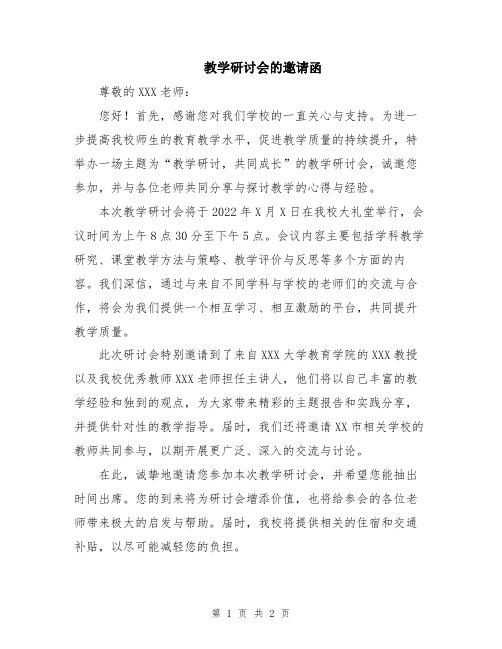 教学研讨会的邀请函

尊敬的XXX老师：

您好！首先，感谢您对我们学校的一直关心与支持。为进一步提高我校师生的教育教学水平，促进教学质量的持续提升，特举办一场主题为“教学研讨，共同成长”的教学研讨会，诚邀您参加，并与各位老师共同分享与探讨教学的心得与经验。

本次教学研讨会将于2022年X月X日在我校大礼堂举行，会议时间为上午8点30分至下午5点。会议内容主要包括学科教学研究、课堂教学方法与策略、教学评价与反思等多个方面的内容。我们深信，通过与来自不同学科与学校的老师们的交流与合作，将会为我们提供一个相互学习、相互激励的平台，共同提升教学质量。

此次研讨会特别邀请到了来自XXX大学教育学院的XXX教授以及我校优秀教师XXX老师担任主讲人，他们将以自己丰富的教学经验和独到的观点，为大家带来精彩的主题报告和实践分享，并提供针对性的教学指导。届时，我们还将邀请XX市相关学校的教师共同参与，以期开展更广泛、深入的交流与讨论。

在此，诚挚地邀请您参加本次教学研讨会，并希望您能抽出时间出席。您的到来将为研讨会增添价值，也将给参会的各位老师带来极大的启发与帮助。届时，我校将提供相关的住宿和交通补贴，以尽可能减轻您的负担。

第 1 页 共 2 页